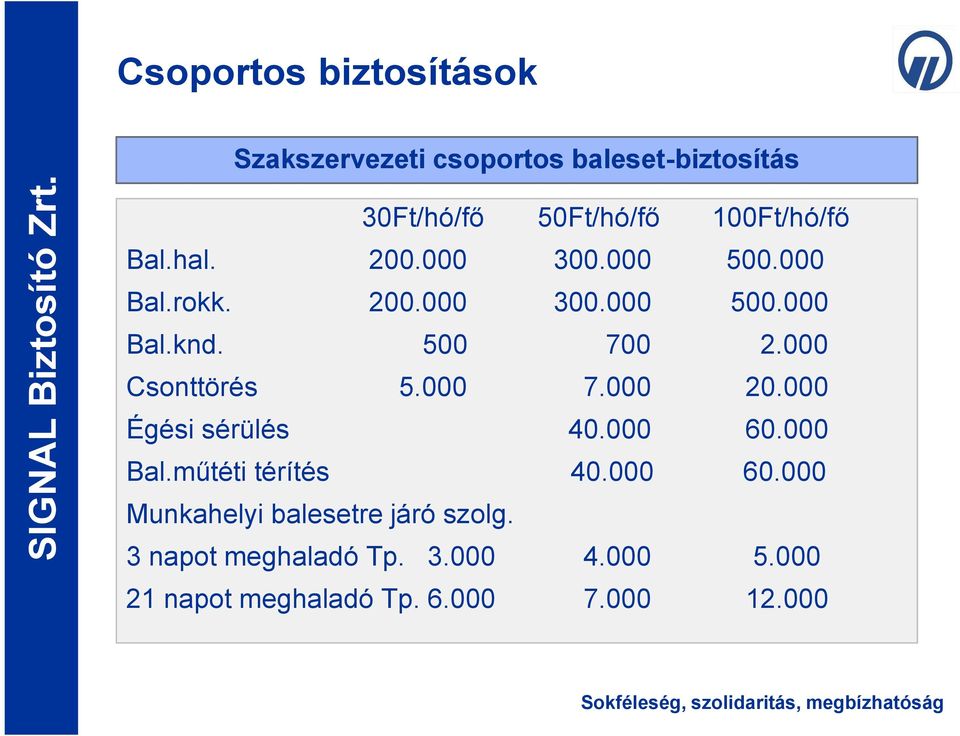 SIGNAL Biztosító Zrt.

Csoportos biztosítások

Szakszervezeti csoportos baleset-biztosítás

| | 30Ft/hó/fő | 50Ft/hó/fő | 100Ft/hó/fő |
|---|---|---|---|
| Bal.hal. | 200.000 | 300.000 | 500.000 |
| Bal.rokk. | 200.000 | 300.000 | 500.000 |
| Bal.knd. | 500 | 700 | 2.000 |
| Csonttörés | 5.000 | 7.000 | 20.000 |
| Égési sérülés | | 40.000 | 60.000 |
| Bal.műtéti térítés | | 40.000 | 60.000 |
| Munkahelyi balesetre járó szolg. | | | |
| 3 napot meghaladó Tp. | 3.000 | 4.000 | 5.000 |
| 21 napot meghaladó Tp. | 6.000 | 7.000 | 12.000 |

Sokféleség, szolidaritás, megbízhatóság